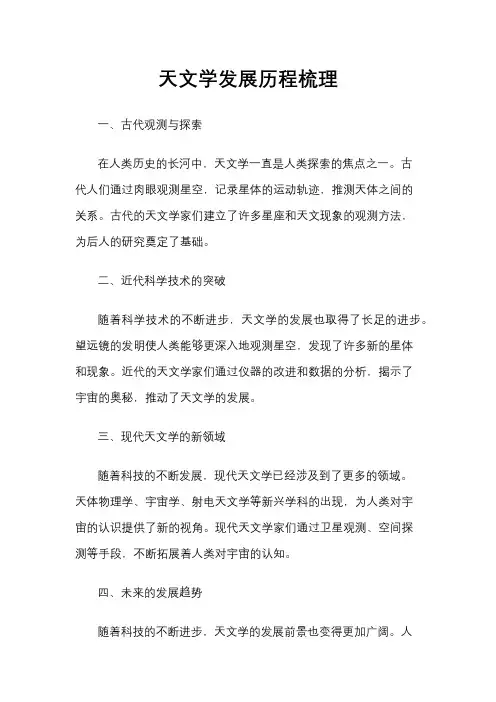 天文学发展历程梳理

一、古代观测与探索

在人类历史的长河中，天文学一直是人类探索的焦点之一。古代人们通过肉眼观测星空，记录星体的运动轨迹，推测天体之间的关系。古代的天文学家们建立了许多星座和天文现象的观测方法，为后人的研究奠定了基础。

二、近代科学技术的突破

随着科学技术的不断进步，天文学的发展也取得了长足的进步。望远镜的发明使人类能够更深入地观测星空，发现了许多新的星体和现象。近代的天文学家们通过仪器的改进和数据的分析，揭示了宇宙的奥秘，推动了天文学的发展。

三、现代天文学的新领域

随着科技的不断发展，现代天文学已经涉及到了更多的领域。天体物理学、宇宙学、射电天文学等新兴学科的出现，为人类对宇宙的认识提供了新的视角。现代天文学家们通过卫星观测、空间探测等手段，不断拓展着人类对宇宙的认知。

四、未来的发展趋势

随着科技的不断进步，天文学的发展前景也变得更加广阔。人